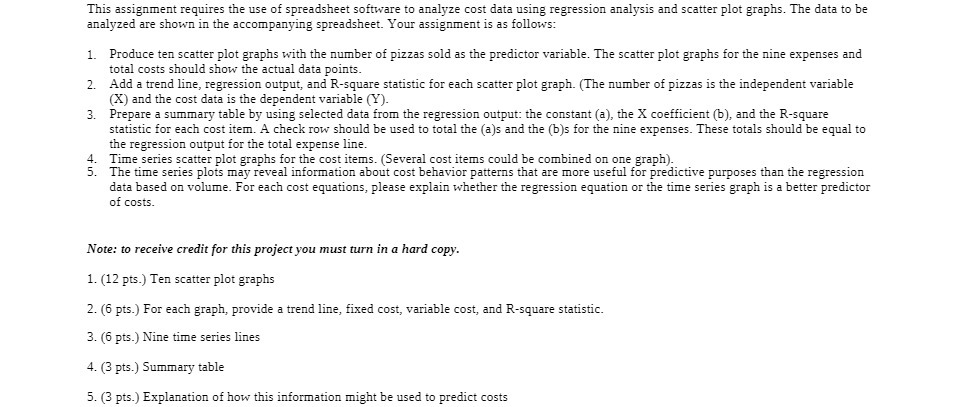 This assignment requires the use of spreadsheet software to analyze cost data using regression analysis and scatter plot graphs. The data to be analyzed are shown in the accompanying spreadsheet. Your assignment is as follows:

1. Produce ten scatter plot graphs with the number of pizzas sold as the predictor variable. The scatter plot graphs for the nine expenses and total costs should show the actual data points.
2. Add a trend line, regression output, and R-square statistic for each scatter plot graph. (The number of pizzas is the independent variable (X) and the cost data is the dependent variable (Y).
3. Prepare a summary table by using selected data from the regression output: the constant (a), the X coefficient (b), and the R-square statistic for each cost item. A check row should be used to total the (a)s and the (b)s for the nine expenses. These totals should be equal to the regression output for the total expense line.
4. Time series scatter plot graphs for the cost items. (Several cost items could be combined on one graph).
5. The time series plots may reveal information about cost behavior patterns that are more useful for predictive purposes than the regression data based on volume. For each cost equations, please explain whether the regression equation or the time series graph is a better predictor of costs.

Note: to receive credit for this project you must turn in a hard copy.

1. (12 pts.) Ten scatter plot graphs

2. (6 pts.) For each graph, provide a trend line, fixed cost, variable cost, and R-square statistic.

3. (6 pts.) Nine time series lines

4. (3 pts.) Summary table

5. (3 pts.) Explanation of how this information might be used to predict costs